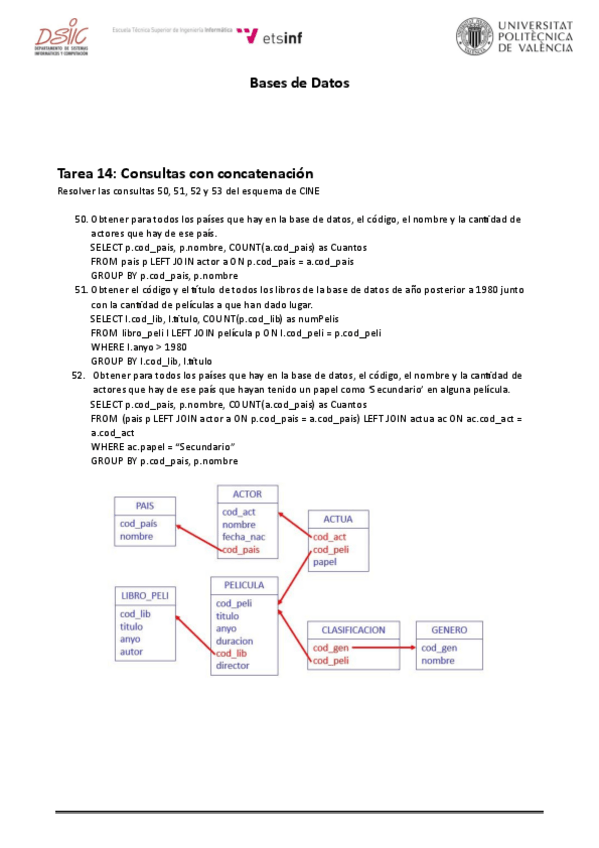 DSIC
DEPARTAMENTO DE SISTEMAS INFORMÁTICOS Y COMPUTACIÓN

Escuela Técnica Superior de Ingeniería Informática etsinf

UNIVERSITAT POLITÈCNICA DE VALÈNCIA

Bases de Datos

Tarea 14: Consultas con concatenación

Resolver las consultas 50, 51, 52 y 53 del esquema de CINE

50. Obtener para todos los países que hay en la base de datos, el código, el nombre y la cantidad de actores que hay de ese país.
SELECT p.cod_pais, p.nombre, COUNT(a.cod_pais) as Cuantos
FROM pais p LEFT JOIN actor a ON p.cod_pais = a.cod_pais
GROUP BY p.cod_pais, p.nombre

51. Obtener el código y el título de todos los libros de la base de datos de año posterior a 1980 junto con la cantidad de películas a que han dado lugar.
SELECT l.cod_lib, l.titulo, COUNT(p.cod_lib) as numPelis
FROM libro_peli l LEFT JOIN película p ON l.cod_peli = p.cod_peli
WHERE l.anyo > 1980
GROUP BY l.cod_lib, l.titulo

52. Obtener para todos los países que hay en la base de datos, el código, el nombre y la cantidad de actores que hay de ese país que hayan tenido un papel como 'Secundario' en alguna película.
SELECT p.cod_pais, p.nombre, COUNT(a.cod_pais) as Cuantos
FROM (pais p LEFT JOIN actor a ON p.cod_pais = a.cod_pais) LEFT JOIN actua ac ON ac.cod_act = a.cod_act
WHERE ac.papel = "Secundario"
GROUP BY p.cod_pais, p.nombre

PAIS
cod_país
nombre

ACTOR
cod_act
nombre
fecha_nac
cod_pais

ACTUA
cod_act
cod_peli
papel

LIBRO_PELI
cod_lib
titulo
anyo
autor

PELICULA
cod_peli
titulo
anyo
duracion
cod_lib
director

CLASIFICACION
cod_gen
cod_peli

GENERO
cod_gen
nombre